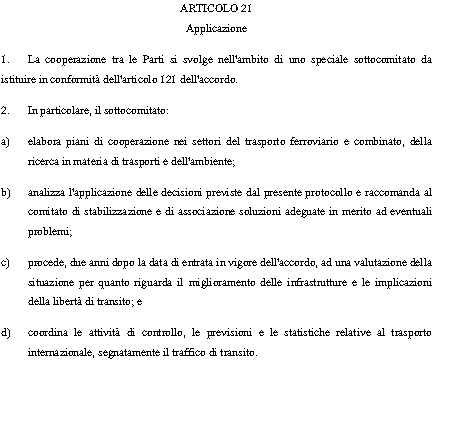 ARTICOLO 21

Applicazione

1. La cooperazione tra le Parti si svolge nell'ambito di uno speciale sottocomitato da istituire in conformità dell'articolo 121 dell'accordo.

2. In particolare, il sottocomitato:

a) elabora piani di cooperazione nei settori del trasporto ferroviario e combinato, della ricerca in materia di trasporti e dell'ambiente;

b) analizza l'applicazione delle decisioni previste dal presente protocollo e raccomanda al comitato di stabilizzazione e di associazione soluzioni adeguate in merito ad eventuali problemi;

c) procede, due anni dopo la data di entrata in vigore dell'accordo, ad una valutazione della situazione per quanto riguarda il miglioramento delle infrastrutture e le implicazioni della libertà di transito; e

d) coordina le attività di controllo, le previsioni e le statistiche relative al trasporto internazionale, segnatamente il traffico di transito.